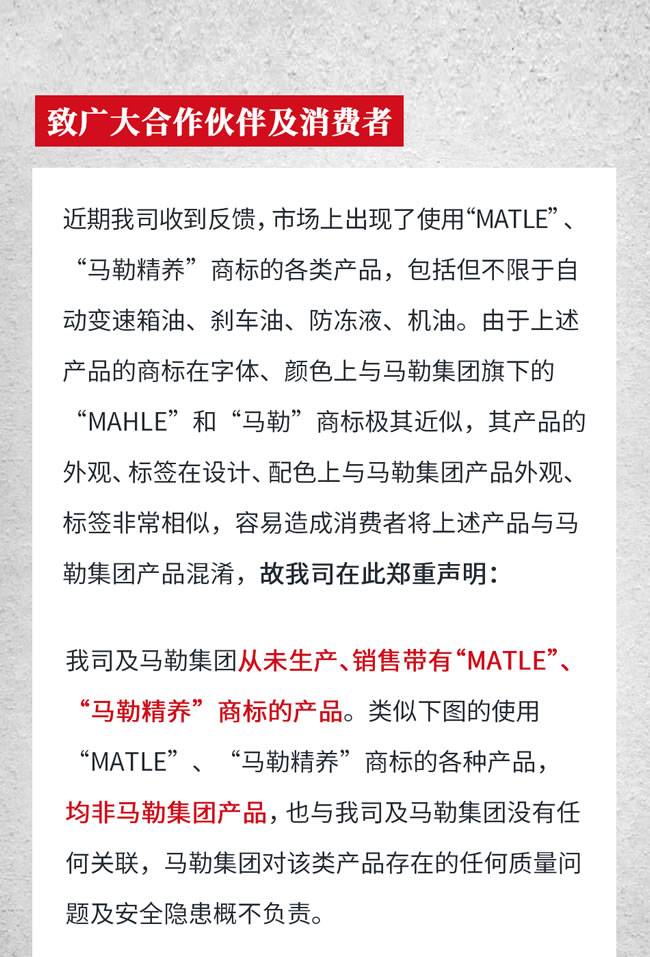 致广大合作伙伴及消费者

近期我司收到反馈，市场上出现了使用“MATLE”、“马勒精养”商标的各类产品，包括但不限于自动变速箱油、刹车油、防冻液、机油。由于上述产品的商标在字体、颜色上与马勒集团旗下的“MAHLE”和“马勒”商标极其近似，其产品的外观、标签在设计、配色上与马勒集团产品外观、标签非常相似，容易造成消费者将上述产品与马勒集团产品混淆，故我司在此郑重声明：

我司及马勒集团从未生产、销售带有“MATLE”、“马勒精养”商标的产品。类似下图的使用“MATLE”、“马勒精养”商标的各种产品，均非马勒集团产品，也与我司及马勒集团没有任何关联，马勒集团对该类产品存在的任何质量问题及安全隐患概不负责。